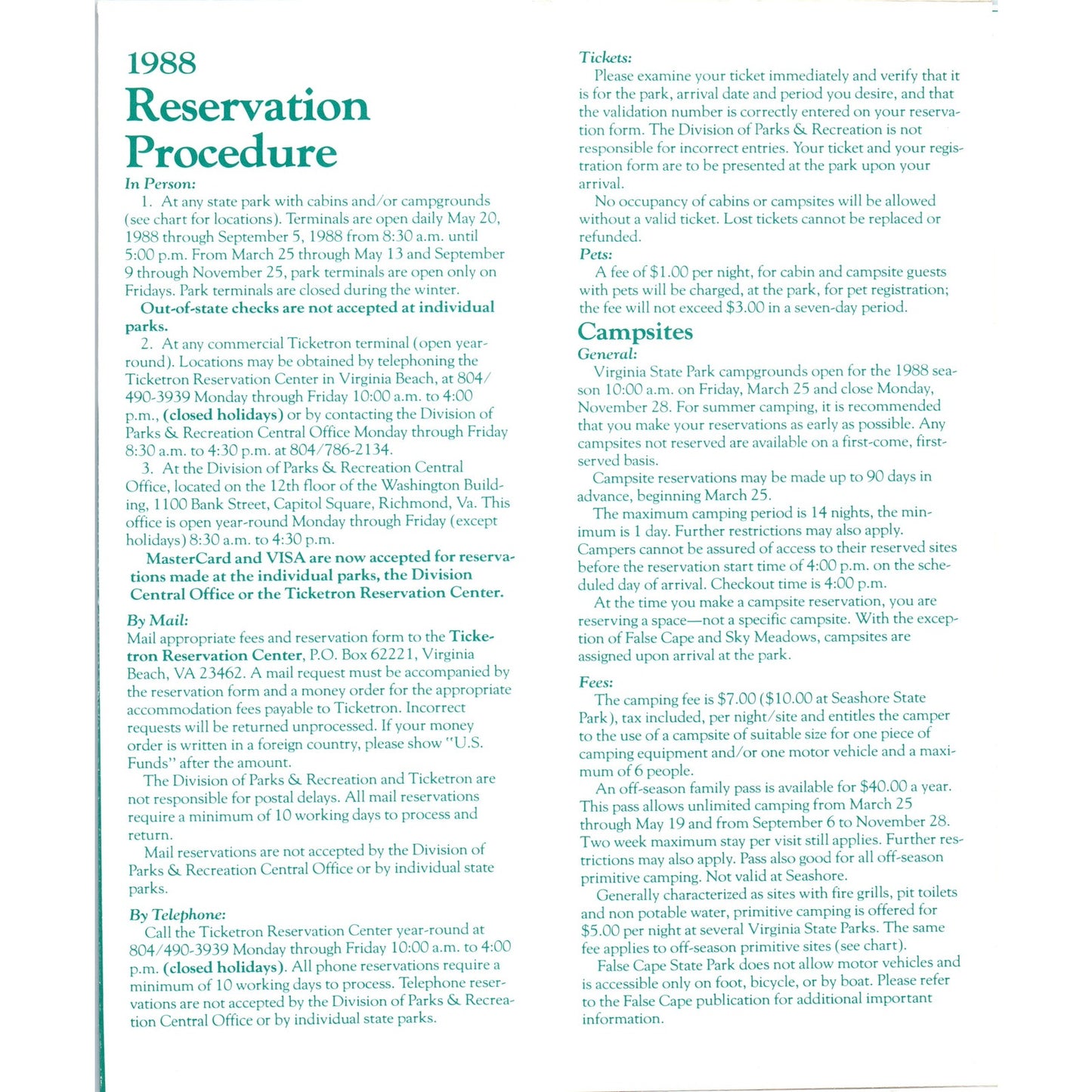 1988
Reservation Procedure

In Person:
1. At any state park with cabins and/or campgrounds (see chart for locations). Terminals are open daily May 20, 1988 through September 5, 1988 from 8:30 a.m. until 5:00 p.m. From March 25 through May 13 and September 9 through November 25, park terminals are open only on Fridays. Park terminals are closed during the winter.

Out-of-state checks are not accepted at individual parks.

2. At any commercial Ticketron terminal (open year-round). Locations may be obtained by telephoning the Ticketron Reservation Center in Virginia Beach, at 804/490-3939 Monday through Friday 10:00 a.m. to 4:00 p.m., (closed holidays) or by contacting the Division of Parks & Recreation Central Office Monday through Friday 8:30 a.m. to 4:30 p.m. at 804/786-2134.

3. At the Division of Parks & Recreation Central Office, located on the 12th floor of the Washington Building, 1100 Bank Street, Capitol Square, Richmond, Va. This office is open year-round Monday through Friday (except holidays) 8:30 a.m. to 4:30 p.m.

MasterCard and VISA are now accepted for reservations made at the individual parks, the Division Central Office or the Ticketron Reservation Center.

By Mail:
Mail appropriate fees and reservation form to the Ticketron Reservation Center, P.O. Box 62221, Virginia Beach, VA 23462. A mail request must be accompanied by the reservation form and a money order for the appropriate accommodation fees payable to Ticketron. Incorrect requests will be returned unprocessed. If your money order is written in a foreign country, please show "U.S. Funds" after the amount.

The Division of Parks & Recreation and Ticketron are not responsible for postal delays. All mail reservations require a minimum of 10 working days to process and return.

Mail reservations are not accepted by the Division of Parks & Recreation Central Office or by individual state parks.

By Telephone:
Call the Ticketron Reservation Center year-round at 804/490-3939 Monday through Friday 10:00 a.m. to 4:00 p.m. (closed holidays). All phone reservations require a minimum of 10 working days to process. Telephone reservations are not accepted by the Division of Parks & Recreation Central Office or by individual state parks.

Tickets:
Please examine your ticket immediately and verify that it is for the park, arrival date and period you desire, and that the validation number is correctly entered on your reservation form. The Division of Parks & Recreation is not responsible for incorrect entries. Your ticket and your registration form are to be presented at the park upon your arrival.

No occupancy of cabins or campsites will be allowed without a valid ticket. Lost tickets cannot be replaced or refunded.

Pets:
A fee of $1.00 per night, for cabin and campsite guests with pets will be charged, at the park, for pet registration; the fee will not exceed $3.00 in a seven-day period.

Campsites
General:
Virginia State Park campgrounds open for the 1988 season 10:00 a.m. on Friday, March 25 and close Monday, November 28. For summer camping, it is recommended that you make your reservations as early as possible. Any campsites not reserved are available on a first-come, first-served basis.

Campsite reservations may be made up to 90 days in advance, beginning March 25.

The maximum camping period is 14 nights, the minimum is 1 day. Further restrictions may also apply. Campers cannot be assured of access to their reserved sites before the reservation start time of 4:00 p.m. on the scheduled day of arrival. Checkout time is 4:00 p.m.

At the time you make a campsite reservation, you are reserving a space—not a specific campsite. With the exception of False Cape and Sky Meadows, campsites are assigned upon arrival at the park.

Fees:
The camping fee is $7.00 ($10.00 at Seashore State Park), tax included, per night/site and entitles the camper to the use of a campsite of suitable size for one piece of camping equipment and/or one motor vehicle and a maximum of 6 people.

An off-season family pass is available for $40.00 a year. This pass allows unlimited camping from March 25 through May 19 and from September 6 to November 28. Two week maximum stay per visit still applies. Further restrictions may also apply. Pass also good for all off-season primitive camping. Not valid at Seashore.

Generally characterized as sites with fire grills, pit toilets and non potable water, primitive camping is offered for $5.00 per night at several Virginia State Parks. The same fee applies to off-season primitive sites (see chart).

False Cape State Park does not allow motor vehicles and is accessible only on foot, bicycle, or by boat. Please refer to the False Cape publication for additional important information.